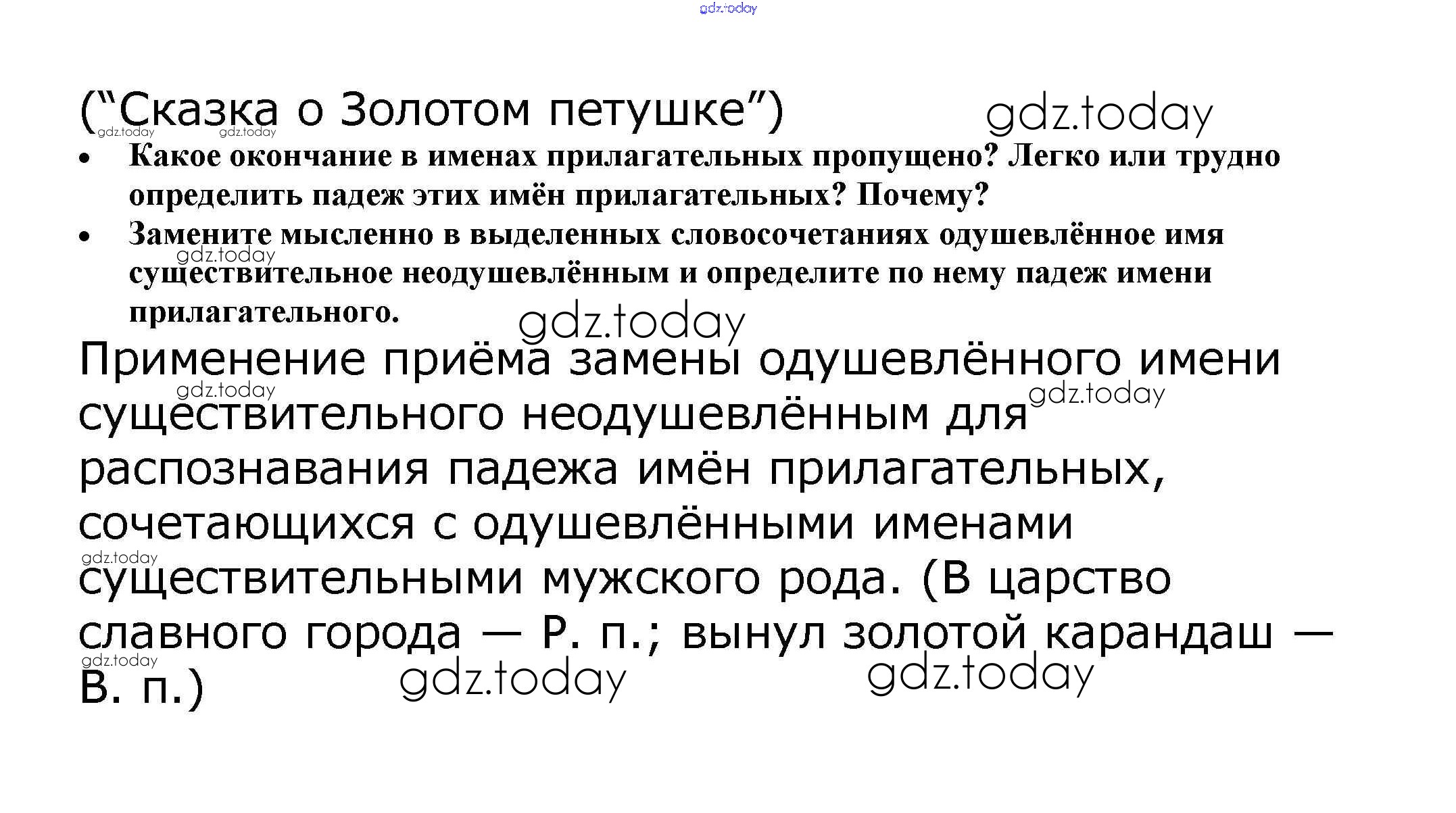 ("Сказка о Золотом петушке")

• Какое окончание в именах прилагательных пропущено? Легко или трудно определить падеж этих имён прилагательных? Почему?
• Замените мысленно в выделенных словосочетаниях одушевлённое имя существительное неодушевлённым и определите по нему падеж имени прилагательного.

Применение приёма замены одушевлённого имени существительного неодушевлённым для распознавания падежа имён прилагательных, сочетающихся с одушевлёнными именами существительными мужского рода. (В царство славного города — Р. п.; вынул золотой карандаш — В. п.)

gdz.today